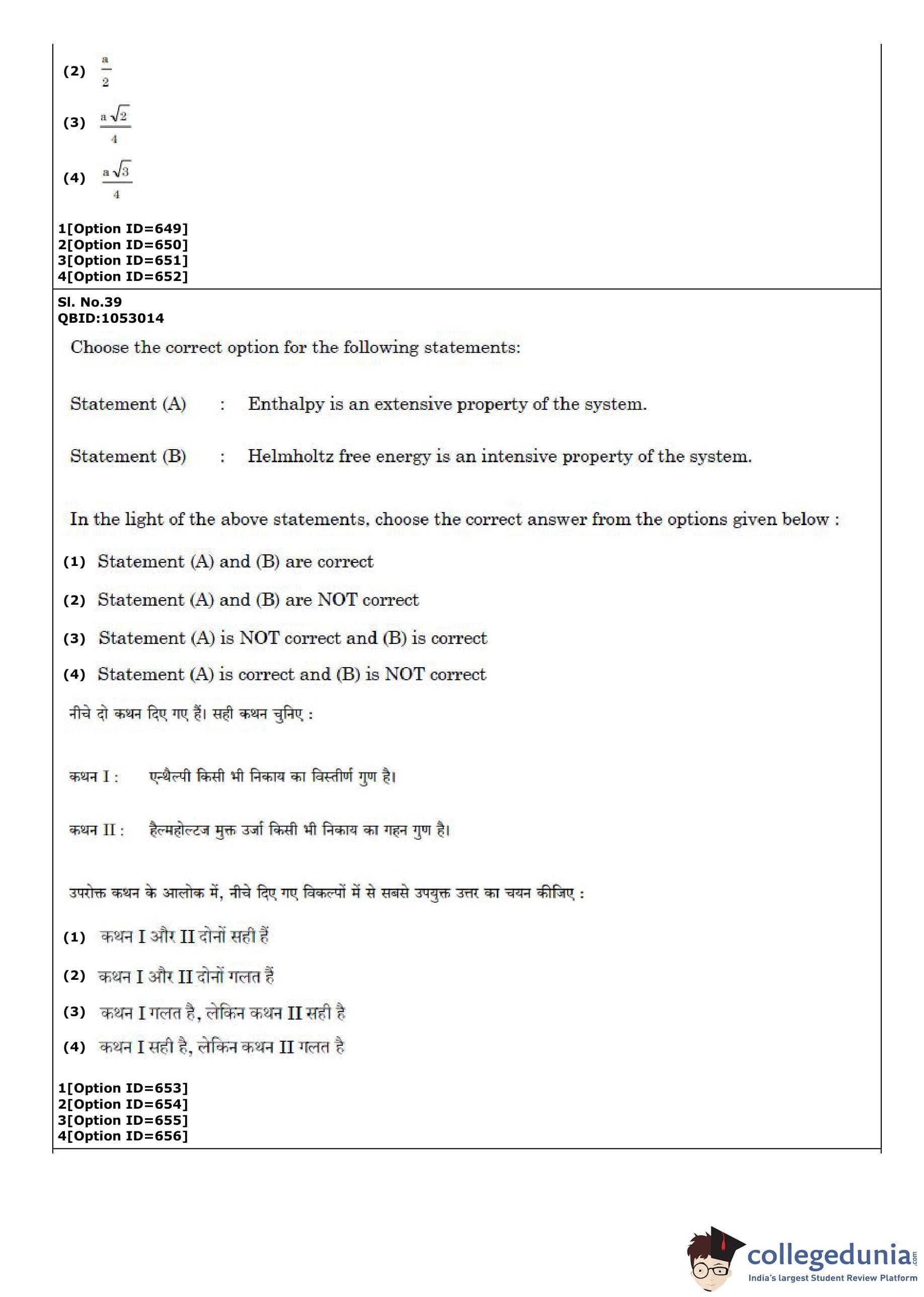 (2) $\frac{a}{2}$

(3) $\frac{a\sqrt{2}}{4}$

(4) $\frac{a\sqrt{3}}{4}$

1[Option ID=649]
2[Option ID=650]
3[Option ID=651]
4[Option ID=652]

Sl. No.39
QBID:1053014

Choose the correct option for the following statements:

Statement (A) : Enthalpy is an extensive property of the system.

Statement (B) : Helmholtz free energy is an intensive property of the system.

In the light of the above statements, choose the correct answer from the options given below :

(1) Statement (A) and (B) are correct

(2) Statement (A) and (B) are NOT correct

(3) Statement (A) is NOT correct and (B) is correct

(4) Statement (A) is correct and (B) is NOT correct

नीचे दो कथन दिए गए हैं। सही कथन चुनिए :

कथन I : एन्थैल्पी किसी भी निकाय का विस्तीर्ण गुण है।

कथन II : हैल्महोल्टज मुक्त उर्जा किसी भी निकाय का गहन गुण है।

उपरोक्त कथन के आलोक में, नीचे दिए गए विकल्पों में से सबसे उपयुक्त उत्तर का चयन कीजिए :

(1) कथन I और II दोनों सही हैं

(2) कथन I और II दोनों गलत हैं

(3) कथन I गलत है, लेकिन कथन II सही है

(4) कथन I सही है, लेकिन कथन II गलत है

1[Option ID=653]
2[Option ID=654]
3[Option ID=655]
4[Option ID=656]

collegedunia.com
India's largest Student Review Platform